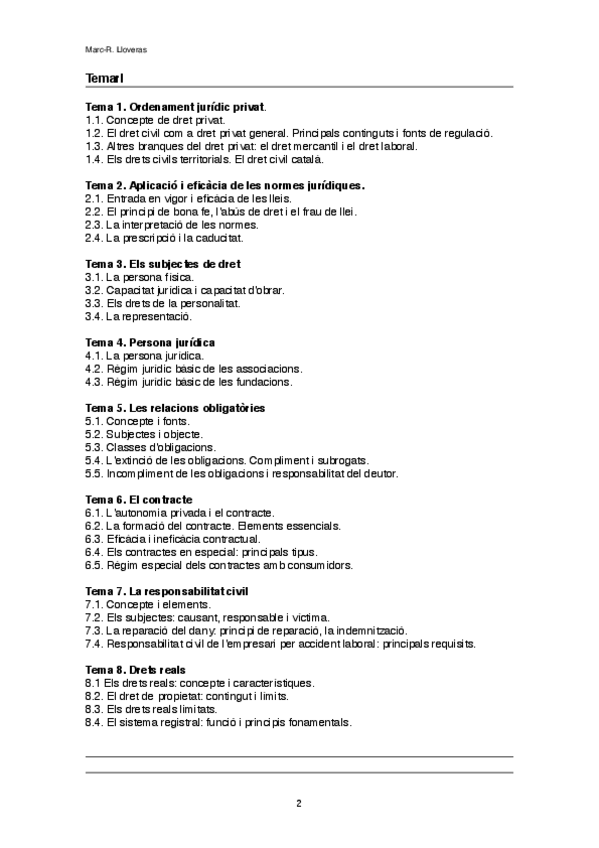 Marc-R. Lloveras

Temari

Tema 1. Ordenament jurídic privat.
1.1. Concepte de dret privat.
1.2. El dret civil com a dret privat general. Principals continguts i fonts de regulació.
1.3. Altres branques del dret privat: el dret mercantil i el dret laboral.
1.4. Els drets civils territorials. El dret civil català.

Tema 2. Aplicació i eficàcia de les normes jurídiques.
2.1. Entrada en vigor i eficàcia de les lleis.
2.2. El principi de bona fe, l'abús de dret i el frau de llei.
2.3. La interpretació de les normes.
2.4. La prescripció i la caducitat.

Tema 3. Els subjectes de dret
3.1. La persona física.
3.2. Capacitat jurídica i capacitat d'obrar.
3.3. Els drets de la personalitat.
3.4. La representació.

Tema 4. Persona jurídica
4.1. La persona jurídica.
4.2. Règim jurídic bàsic de les associacions.
4.3. Règim jurídic bàsic de les fundacions.

Tema 5. Les relacions obligatòries
5.1. Concepte i fonts.
5.2. Subjectes i objecte.
5.3. Classes d'obligacions.
5.4. L'extinció de les obligacions. Compliment i subrogats.
5.5. Incompliment de les obligacions i responsabilitat del deutor.

Tema 6. El contracte
6.1. L'autonomia privada i el contracte.
6.2. La formació del contracte. Elements essencials.
6.3. Eficàcia i ineficàcia contractual.
6.4. Els contractes en especial: principals tipus.
6.5. Règim especial dels contractes amb consumidors.

Tema 7. La responsabilitat civil
7.1. Concepte i elements.
7.2. Els subjectes: causant, responsable i víctima.
7.3. La reparació del dany: principi de reparació, la indemnització.
7.4. Responsabilitat civil de l'empresari per accident laboral: principals requisits.

Tema 8. Drets reals
8.1 Els drets reals: concepte i característiques.
8.2. El dret de propietat: contingut i límits.
8.3. Els drets reals limitats.
8.4. El sistema registral: funció i principis fonamentals.

2